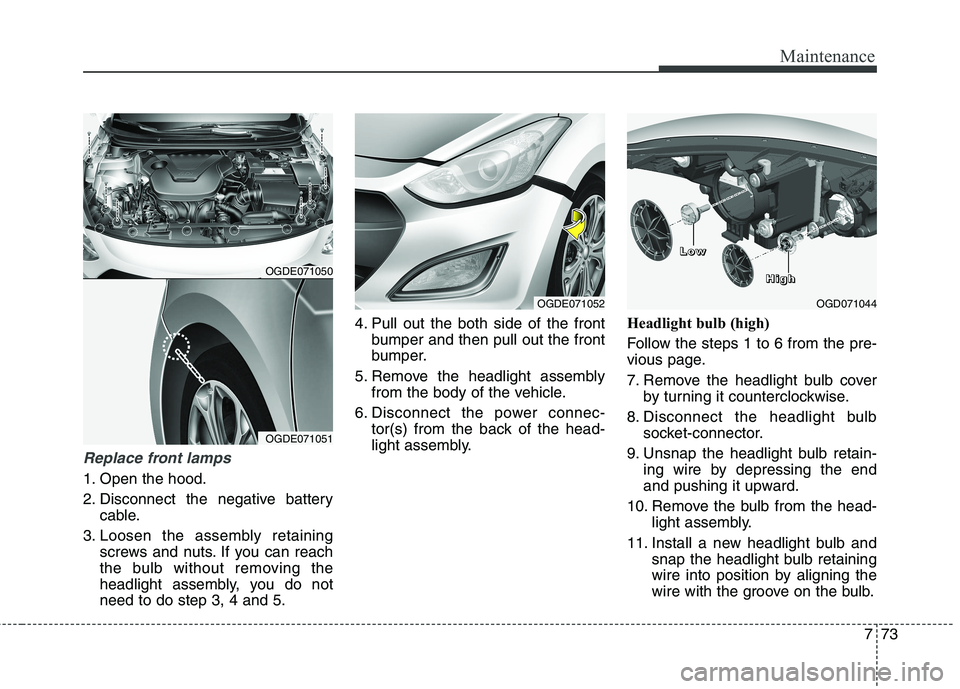 Maintenance

OGDE071050

OGDE071051

Replace front lamps

1. Open the hood.

2. Disconnect the negative battery cable.

3. Loosen the assembly retaining screws and nuts. If you can reach the bulb without removing the headlight assembly, you do not need to do step 3, 4 and 5.

OGDE071052

4. Pull out the both side of the front bumper and then pull out the front bumper.

5. Remove the headlight assembly from the body of the vehicle.

6. Disconnect the power connector(s) from the back of the headlight assembly.

Low

High

OGD071044

Headlight bulb (high)

Follow the steps 1 to 6 from the previous page.

7. Remove the headlight bulb cover by turning it counterclockwise.

8. Disconnect the headlight bulb socket-connector.

9. Unsnap the headlight bulb retaining wire by depressing the end and pushing it upward.

10. Remove the bulb from the headlight assembly.

11. Install a new headlight bulb and snap the headlight bulb retaining wire into position by aligning the wire with the groove on the bulb.

7 73

carmanualsonline.info